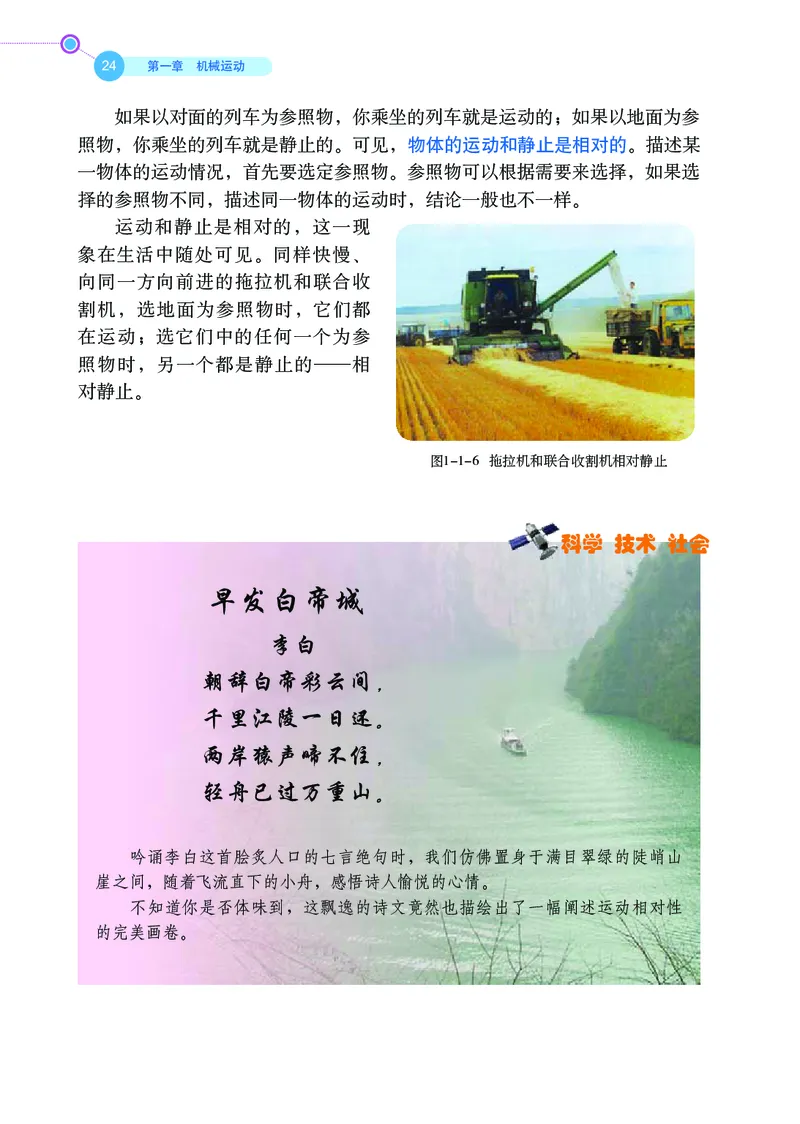 24 第一章 机械运动

如果以对面的列车为参照物，你乘坐的列车就是运动的；如果以地面为参照物，你乘坐的列车就是静止的。可见，物体的运动和静止是相对的。描述某一物体的运动情况，首先要选定参照物。参照物可以根据需要来选择，如果选择的参照物不同，描述同一物体的运动时，结论一般也不一样。

运动和静止是相对的，这一现象在生活中随处可见。同样快慢、向同一方向前进的拖拉机和联合收割机，选地面为参照物时，它们都在运动；选它们中的任何一个为参照物时，另一个都是静止的——相对静止。

图1-1-6 拖拉机和联合收割机相对静止

科学 技术 社会

早发白帝城
李白
朝辞白帝彩云间，
千里江陵一日还。
两岸猿声啼不住，
轻舟已过万重山。

吟诵李白这首脍炙人口的七言绝句时，我们仿佛置身于满目翠绿的陡峭山崖之间，随着飞流直下的小舟，感悟诗人愉悦的心情。

不知道你是否体味到，这飘逸的诗文竟然也描绘出了一幅阐述运动相对性的完美画卷。